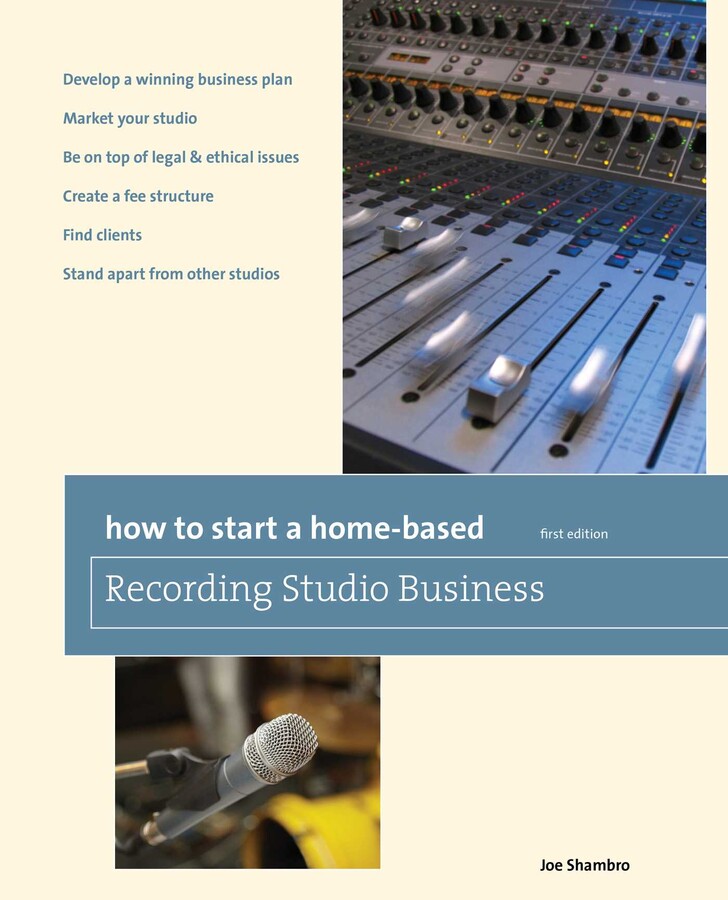 Develop a winning business plan

Market your studio

Be on top of legal & ethical issues

Create a fee structure

Find clients

Stand apart from other studios

how to start a home-based

first edition

Recording Studio Business

Joe Shambro